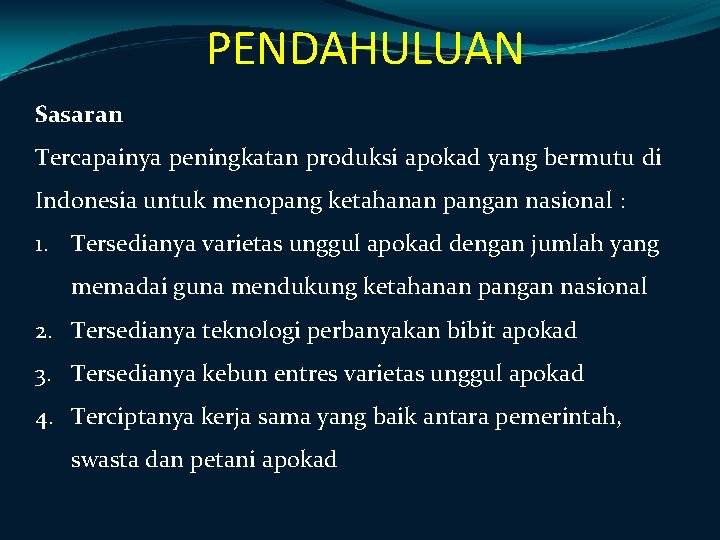 PENDAHULUAN

Sasaran

Tercapainya peningkatan produksi apokad yang bermutu di Indonesia untuk menopang ketahanan pangan nasional :

1. Tersedianya varietas unggul apokad dengan jumlah yang memadai guna mendukung ketahanan pangan nasional
2. Tersedianya teknologi perbanyakan bibit apokad
3. Tersedianya kebun entres varietas unggul apokad
4. Terciptanya kerja sama yang baik antara pemerintah, swasta dan petani apokad